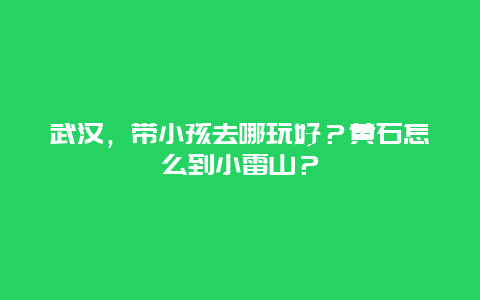 武汉，带小孩去哪玩好？黄石怎么到小雷山？